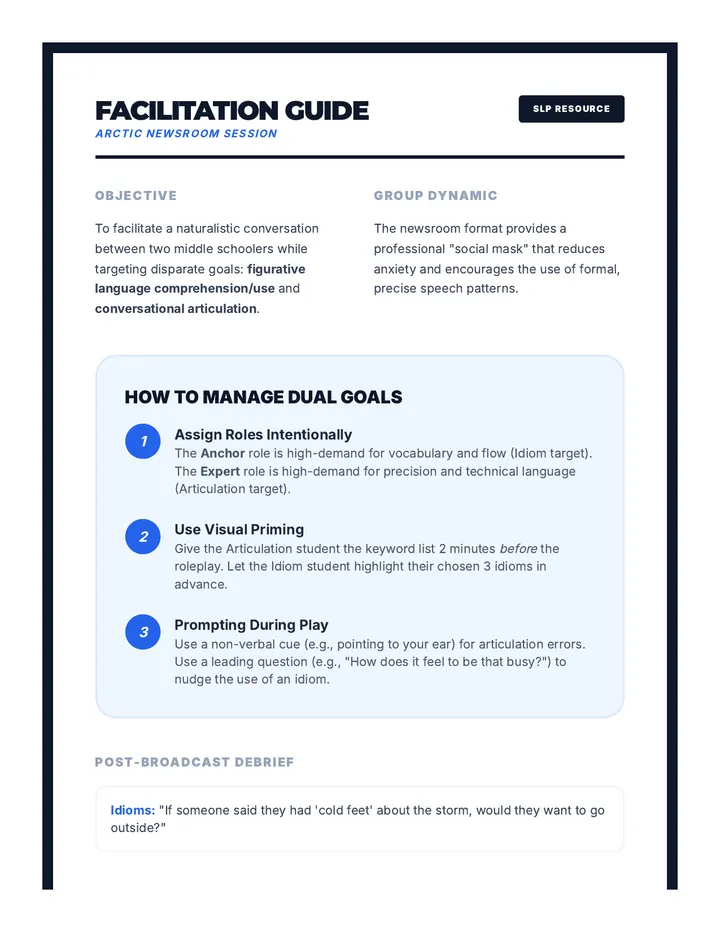 FACILITATION GUIDE

ARCTIC NEWSROOM SESSION

SLP RESOURCE

OBJECTIVE

To facilitate a naturalistic conversation between two middle schoolers while targeting disparate goals: figurative language comprehension/use and conversational articulation.

GROUP DYNAMIC

The newsroom format provides a professional "social mask" that reduces anxiety and encourages the use of formal, precise speech patterns.

HOW TO MANAGE DUAL GOALS

1
Assign Roles Intentionally
The Anchor role is high-demand for vocabulary and flow (Idiom target). The Expert role is high-demand for precision and technical language (Articulation target).

2
Use Visual Priming
Give the Articulation student the keyword list 2 minutes before the roleplay. Let the Idiom student highlight their chosen 3 idioms in advance.

3
Prompting During Play
Use a non-verbal cue (e.g., pointing to your ear) for articulation errors. Use a leading question (e.g., "How does it feel to be that busy?") to nudge the use of an idiom.

POST-BROADCAST DEBRIEF

Idioms: "If someone said they had 'cold feet' about the storm, would they want to go outside?"